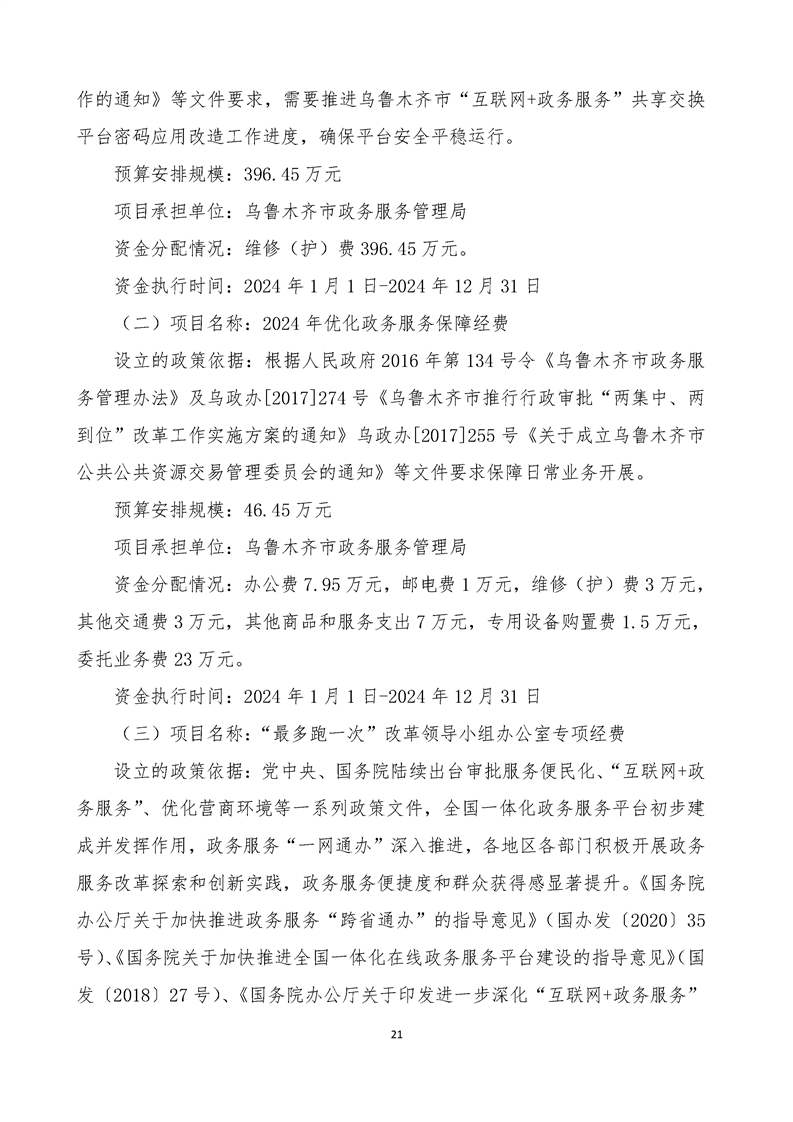 作的通知》等文件要求，需要推进乌鲁木齐市“互联网+政务服务”共享交换平台密码应用改造工作进度，确保平台安全平稳运行。

预算安排规模：396.45万元

项目承担单位：乌鲁木齐市政务服务管理局

资金分配情况：维修（护）费396.45万元。

资金执行时间：2024年1月1日-2024年12月31日

（二）项目名称：2024年优化政务服务保障经费

设立的政策依据：根据人民政府2016年第134号令《乌鲁木齐市政务服务管理办法》及乌政办[2017]274号《乌鲁木齐市推行行政审批“两集中、两到位”改革工作实施方案的通知》乌政办[2017]255号《关于成立乌鲁木齐市公共公共资源交易管理委员会的通知》等文件要求保障日常业务开展。

预算安排规模：46.45万元

项目承担单位：乌鲁木齐市政务服务管理局

资金分配情况：办公费7.95万元，邮电费1万元，维修（护）费3万元，其他交通费3万元，其他商品和服务支出7万元，专用设备购置费1.5万元，委托业务费23万元。

资金执行时间：2024年1月1日-2024年12月31日

（三）项目名称：“最多跑一次”改革领导小组办公室专项经费

设立的政策依据：党中央、国务院陆续出台审批服务便民化、“互联网+政务服务”、优化营商环境等一系列政策文件，全国一体化政务服务平台初步建成并发挥作用，政务服务“一网通办”深入推进，各地区各部门积极开展政务服务改革探索和创新实践，政务服务便捷度和群众获得感显著提升。《国务院办公厅关于加快推进政务服务“跨省通办”的指导意见》（国办发〔2020〕35号）、《国务院关于加快推进全国一体化在线政务服务平台建设的指导意见》（国发〔2018〕27号）、《国务院办公厅关于印发进一步深化“互联网+政务服务”

21